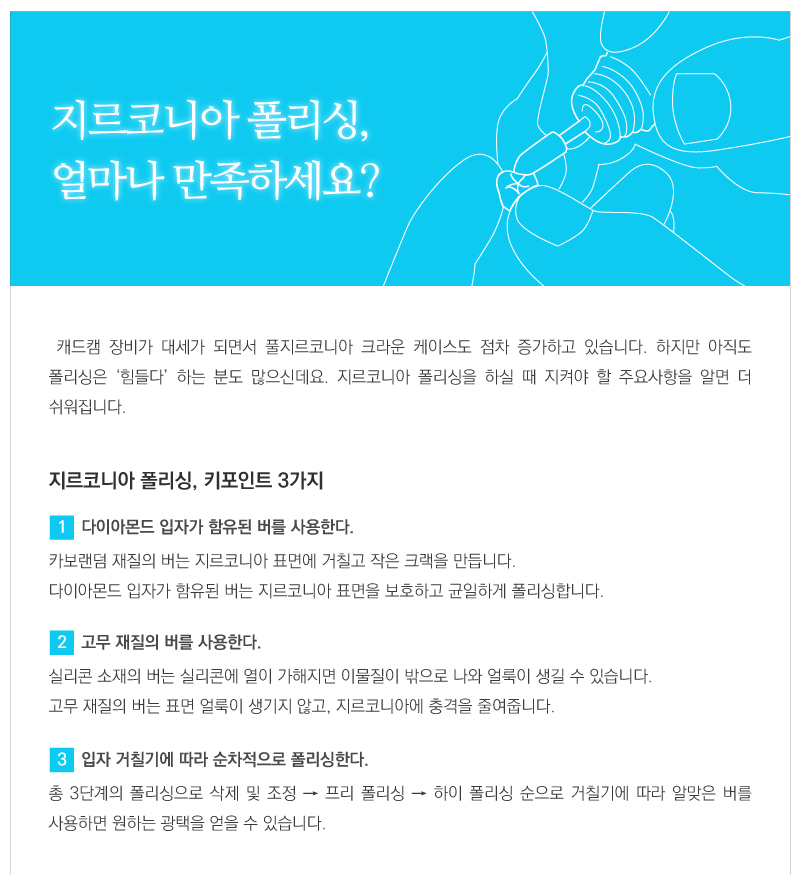 지르코니아 폴리싱,
얼마나 만족하세요?

캐드캠 장비가 대세가 되면서 풀지르코니아 크라운 케이스도 점차 증가하고 있습니다. 하지만 아직도 폴리싱은 '힘들다' 하는 분도 많으신데요. 지르코니아 폴리싱을 하실 때 지켜야 할 주요사항을 알면 더 쉬워집니다.

지르코니아 폴리싱, 키포인트 3가지

1 다이아몬드 입자가 함유된 버를 사용한다.

카보랜덤 재질의 버는 지르코니아 표면에 거칠고 작은 크랙을 만듭니다.
다이아몬드 입자가 함유된 버는 지르코니아 표면을 보호하고 균일하게 폴리싱합니다.

2 고무 재질의 버를 사용한다.

실리콘 소재의 버는 실리콘에 열이 가해지면 이물질이 밖으로 나와 얼룩이 생길 수 있습니다.
고무 재질의 버는 표면 얼룩이 생기지 않고, 지르코니아에 충격을 줄여줍니다.

3 입자 거칠기에 따라 순차적으로 폴리싱한다.

총 3단계의 폴리싱으로 삭제 및 조정 → 프리 폴리싱 → 하이 폴리싱 순으로 거칠기에 따라 알맞은 버를 사용하면 원하는 광택을 얻을 수 있습니다.